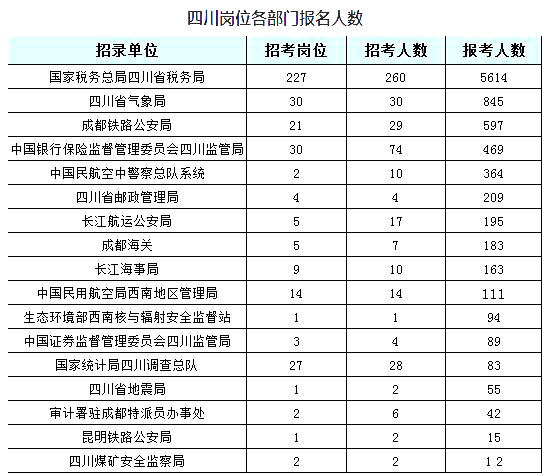 四川岗位各部门报名人数

| 招录单位 | 招考岗位 | 招考人数 | 报考人数 |
|---|---|---|---|
| 国家税务总局四川省税务局 | 227 | 260 | 5614 |
| 四川省气象局 | 30 | 30 | 845 |
| 成都铁路公安局 | 21 | 29 | 597 |
| 中国银行保险监督管理委员会四川监管局 | 30 | 74 | 469 |
| 中国民航空中警察总队系统 | 2 | 10 | 364 |
| 四川省邮政管理局 | 4 | 4 | 209 |
| 长江航运公安局 | 5 | 17 | 195 |
| 成都海关 | 5 | 7 | 183 |
| 长江海事局 | 9 | 10 | 163 |
| 中国民用航空局西南地区管理局 | 14 | 14 | 111 |
| 生态环境部西南核与辐射安全监督站 | 1 | 1 | 94 |
| 中国证券监督管理委员会四川监管局 | 3 | 4 | 89 |
| 国家统计局四川调查总队 | 27 | 28 | 83 |
| 四川省地震局 | 1 | 2 | 55 |
| 审计署驻成都特派员办事处 | 2 | 6 | 42 |
| 昆明铁路公安局 | 1 | 2 | 15 |
| 四川煤矿安全监察局 | 2 | 2 | 12 |